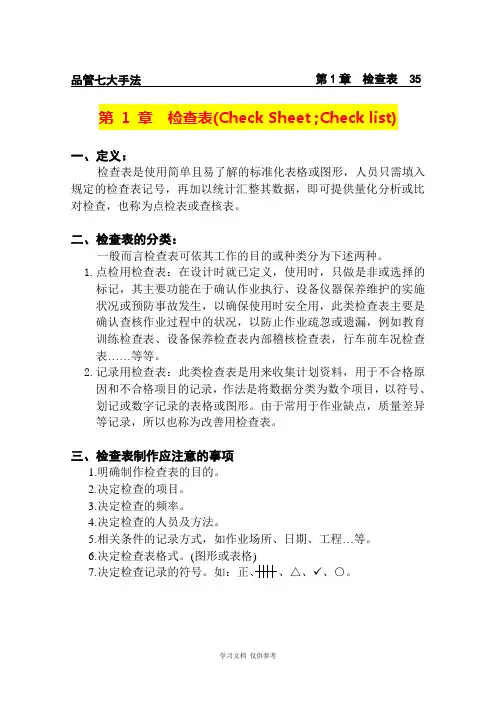 品管七大手法 第 1 章 检查表 35

第 1 章 检查表(Check Sheet ;Check list)

一、定义：

检查表是使用简单且易了解的标准化表格或图形，人员只需填入规定的检查表记号，再加以统计汇整其数据，即可提供量化分析或比对检查，也称为点检表或查核表。

二、检查表的分类：

一般而言检查表可依其工作的目的或种类分为下述两种。

1. 点检用检查表：在设计时就已定义，使用时，只做是非或选择的标记，其主要功能在于确认作业执行、设备仪器保养维护的实施状况或预防事故发生，以确保使用时安全用，此类检查表主要是确认查核作业过程中的状况，以防止作业疏忽或遗漏，例如教育训练检查表、设备保养检查表内部稽核检查表，行车前车况检查表……等等。

2. 记录用检查表：此类检查表是用来收集计划资料，用于不合格原因和不合格项目的记录，作法是将数据分类为数个项目，以符号、划记或数字记录的表格或图形。由于常用于作业缺点，质量差异等记录，所以也称为改善用检查表。

三、检查表制作应注意的事项

1.明确制作检查表的目的。
2.决定检查的项目。
3.决定检查的频率。
4.决定检查的人员及方法。
5.相关条件的记录方式，如作业场所、日期、工程…等。
6.决定检查表格式。(图形或表格)
7.决定检查记录的符号。如：正、卌、△、✓、○。

学习文档 仅供参考